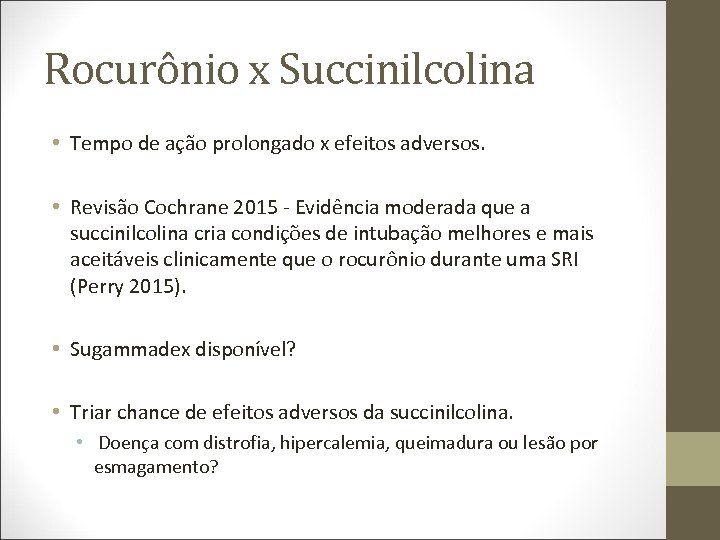 Rocurônio x Succinilcolina

• Tempo de ação prolongado x efeitos adversos.

• Revisão Cochrane 2015 - Evidência moderada que a succinilcolina cria condições de intubação melhores e mais aceitáveis clinicamente que o rocurônio durante uma SRI (Perry 2015).

• Sugammadex disponível?

• Triar chance de efeitos adversos da succinilcolina.
  • Doença com distrofia, hipercalemia, queimadura ou lesão por esmagamento?